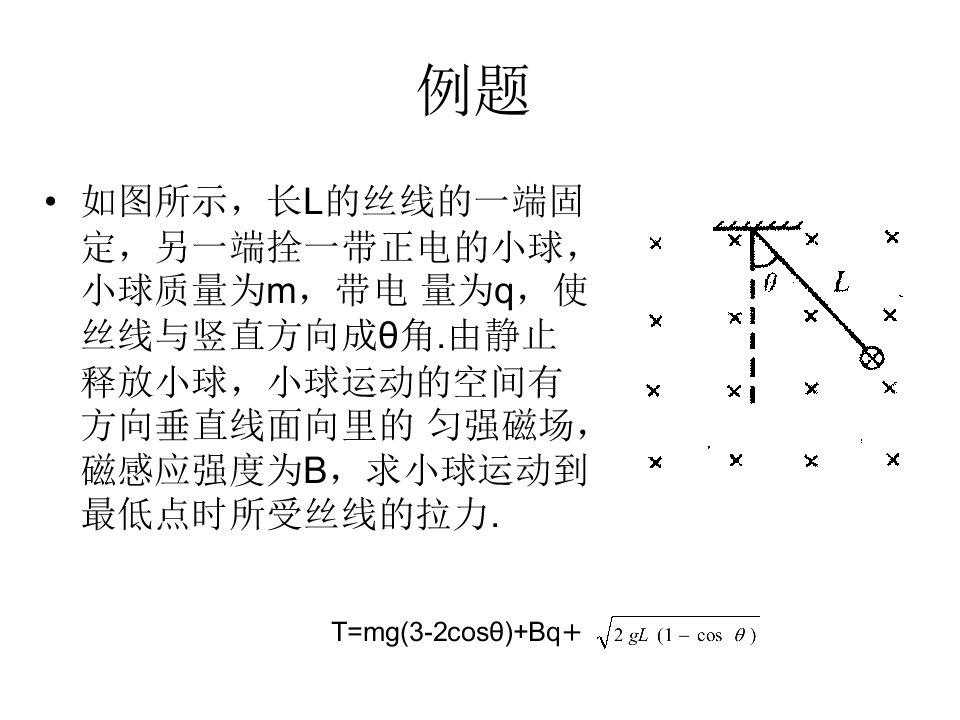 例题

• 如图所示，长L的丝线的一端固定，另一端拴一带正电的小球，小球质量为m，带电 量为q，使丝线与竖直方向成θ角.由静止释放小球，小球运动的空间有方向垂直线面向里的 匀强磁场，磁感应强度为B，求小球运动到最低点时所受丝线的拉力.

$\theta$ $L$

T=mg(3-2cosθ)+Bq+ $\sqrt{2gL(1-\cos\theta)}$